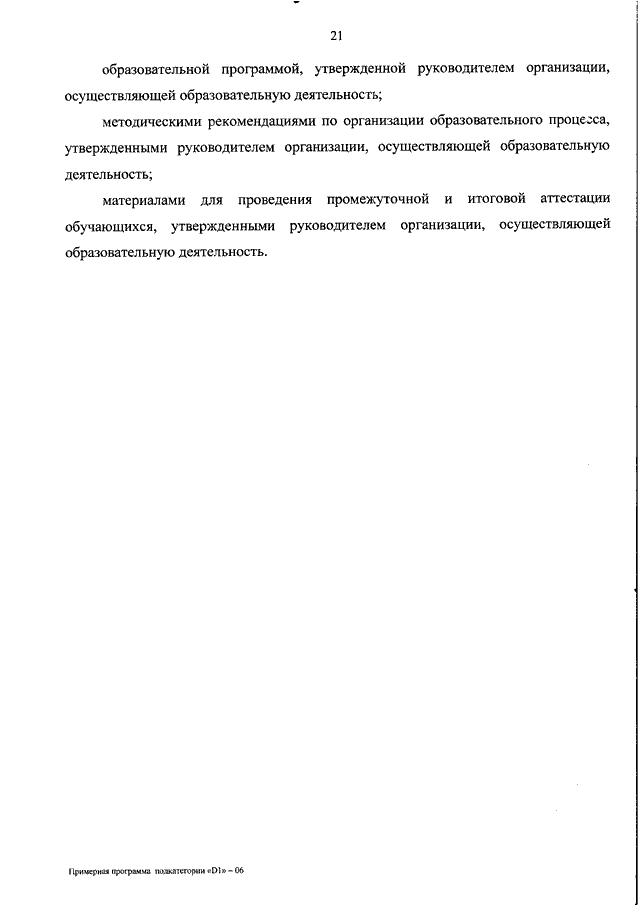 21

образовательной программой, утвержденной руководителем организации, осуществляющей образовательную деятельность;

методическими рекомендациями по организации образовательного процесса, утвержденными руководителем организации, осуществляющей образовательную деятельность;

материалами для проведения промежуточной и итоговой аттестации обучающихся, утвержденными руководителем организации, осуществляющей образовательную деятельность.

Примерная программа подкатегории «D1» – 06